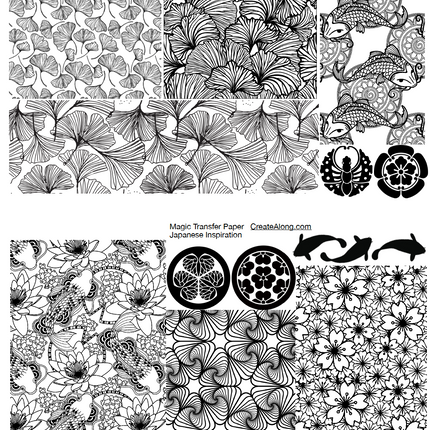 Magic Transfer Paper CreateAlong.com
Japanese Inspiration